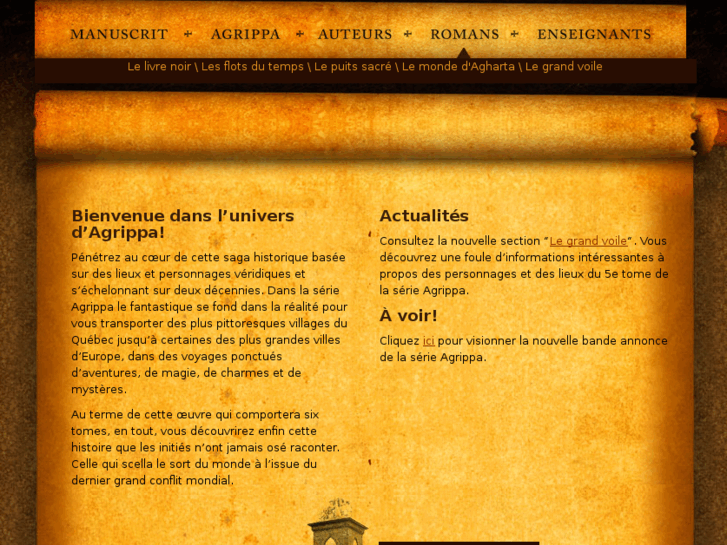 MANUSCRIT + AGRIPPA + AUTEURS + ROMANS + ENSEIGNANTS

Le livre noir \ Les flots du temps \ Le puits sacré \ Le monde d'Agharta \ Le grand voile

Bienvenue dans l'univers d'Agrippa!

Pénétrez au cœur de cette saga historique basée sur des lieux et personnages véridiques et s'échelonnant sur deux décennies. Dans la série Agrippa le fantastique se fond dans la réalité pour vous transporter des plus pittoresques villages du Québec jusqu'à certaines des plus grandes villes d'Europe, dans des voyages ponctués d'aventures, de magie, de charmes et de mystères.

Au terme de cette œuvre qui comportera six tomes, en tout, vous découvrirez enfin cette histoire que les initiés n'ont jamais osé raconter. Celle qui scella le sort du monde à l'issue du dernier grand conflit mondial.

Actualités

Consultez la nouvelle section "Le grand voile". Vous découvrez une foule d'informations intéressantes à propos des personnages et des lieux du 5e tome de la série Agrippa.

À voir!

Cliquez ici pour visionner la nouvelle bande annonce de la série Agrippa.